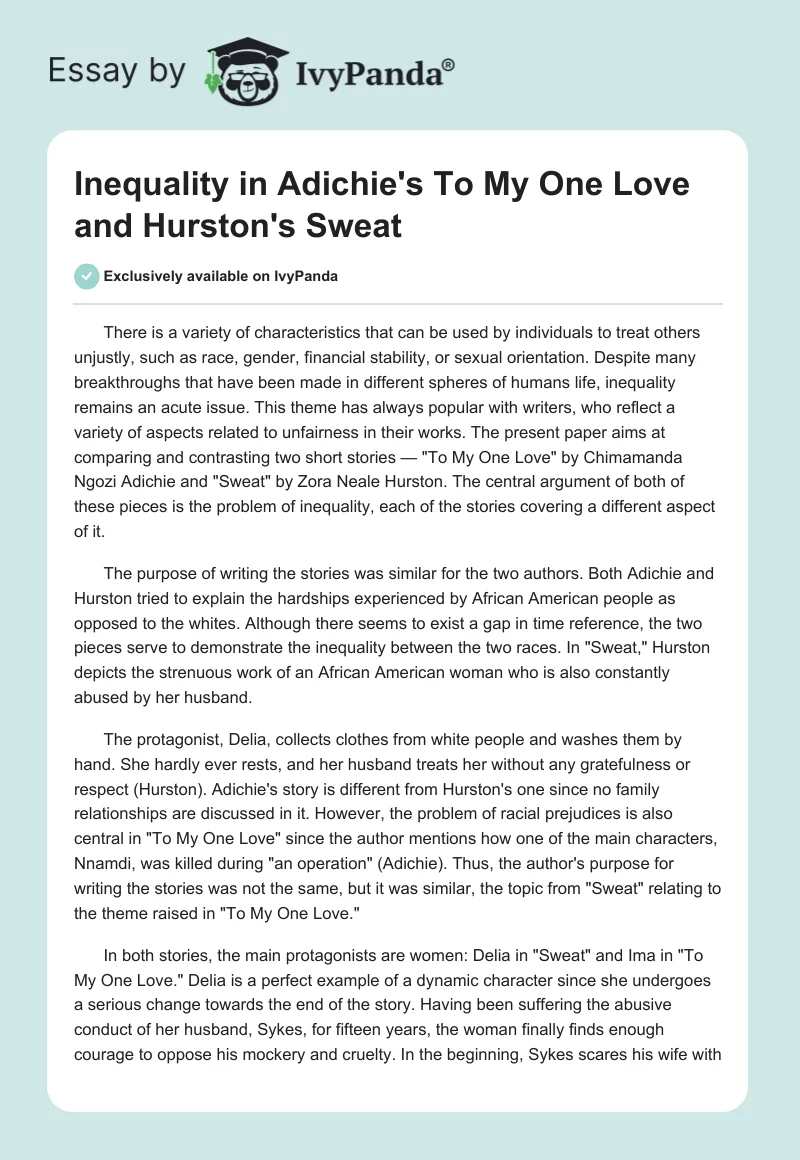 Essay by IvyPanda®

Inequality in Adichie's To My One Love and Hurston's Sweat

Exclusively available on IvyPanda

There is a variety of characteristics that can be used by individuals to treat others unjustly, such as race, gender, financial stability, or sexual orientation. Despite many breakthroughs that have been made in different spheres of humans life, inequality remains an acute issue. This theme has always popular with writers, who reflect a variety of aspects related to unfairness in their works. The present paper aims at comparing and contrasting two short stories — "To My One Love" by Chimamanda Ngozi Adichie and "Sweat" by Zora Neale Hurston. The central argument of both of these pieces is the problem of inequality, each of the stories covering a different aspect of it.

The purpose of writing the stories was similar for the two authors. Both Adichie and Hurston tried to explain the hardships experienced by African American people as opposed to the whites. Although there seems to exist a gap in time reference, the two pieces serve to demonstrate the inequality between the two races. In "Sweat," Hurston depicts the strenuous work of an African American woman who is also constantly abused by her husband.

The protagonist, Delia, collects clothes from white people and washes them by hand. She hardly ever rests, and her husband treats her without any gratefulness or respect (Hurston). Adichie's story is different from Hurston's one since no family relationships are discussed in it. However, the problem of racial prejudices is also central in "To My One Love" since the author mentions how one of the main characters, Nnamdi, was killed during "an operation" (Adichie). Thus, the author's purpose for writing the stories was not the same, but it was similar, the topic from "Sweat" relating to the theme raised in "To My One Love."

In both stories, the main protagonists are women: Delia in "Sweat" and Ima in "To My One Love." Delia is a perfect example of a dynamic character since she undergoes a serious change towards the end of the story. Having been suffering the abusive conduct of her husband, Sykes, for fifteen years, the woman finally finds enough courage to oppose his mockery and cruelty. In the beginning, Sykes scares his wife with